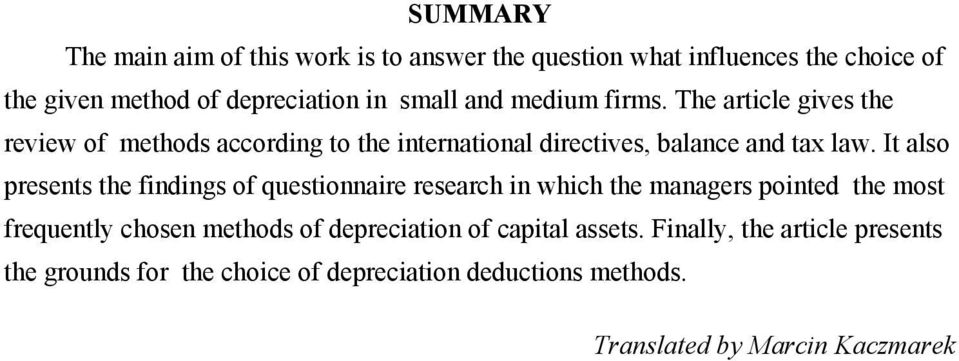 SUMMARY

The main aim of this work is to answer the question what influences the choice of the given method of depreciation in small and medium firms. The article gives the review of methods according to the international directives, balance and tax law. It also presents the findings of questionnaire research in which the managers pointed the most frequently chosen methods of depreciation of capital assets. Finally, the article presents the grounds for the choice of depreciation deductions methods.

Translated by Marcin Kaczmarek